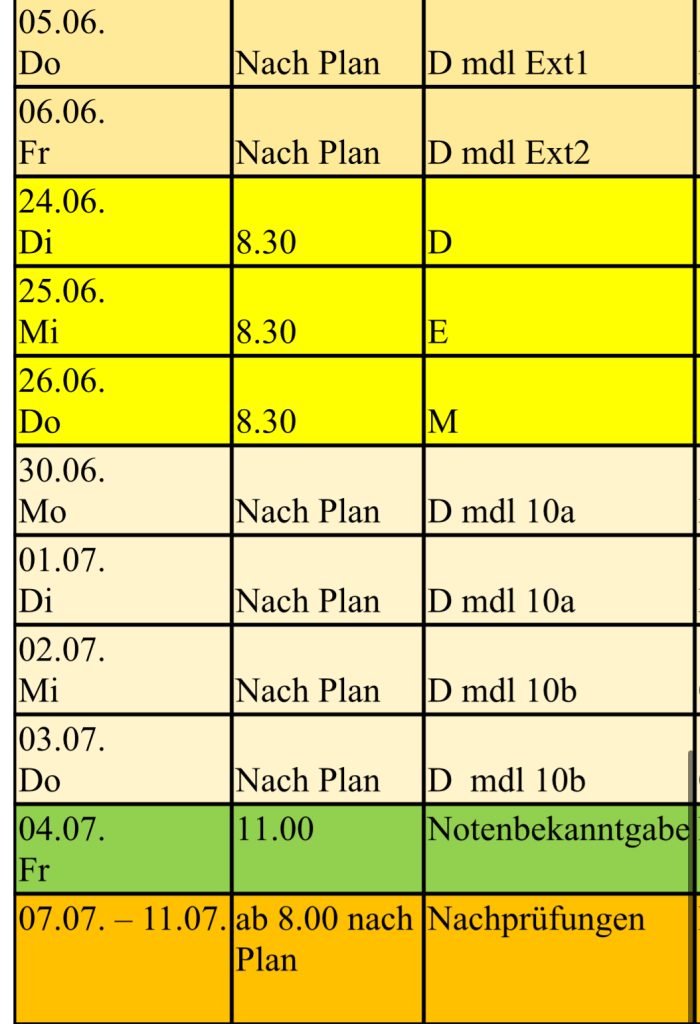 | 05.06. Do | Nach Plan | D mdl Ext1 |
|---|---|---|
| 06.06. Fr | Nach Plan | D mdl Ext2 |
| 24.06. Di | 8.30 | D |
| 25.06. Mi | 8.30 | E |
| 26.06. Do | 8.30 | M |
| 30.06. Mo | Nach Plan | D mdl 10a |
| 01.07. Di | Nach Plan | D mdl 10a |
| 02.07. Mi | Nach Plan | D mdl 10b |
| 03.07. Do | Nach Plan | D mdl 10b |
| 04.07. Fr | 11.00 | Notenbekanntgabe |
| 07.07. – 11.07. | ab 8.00 nach Plan | Nachprüfungen |